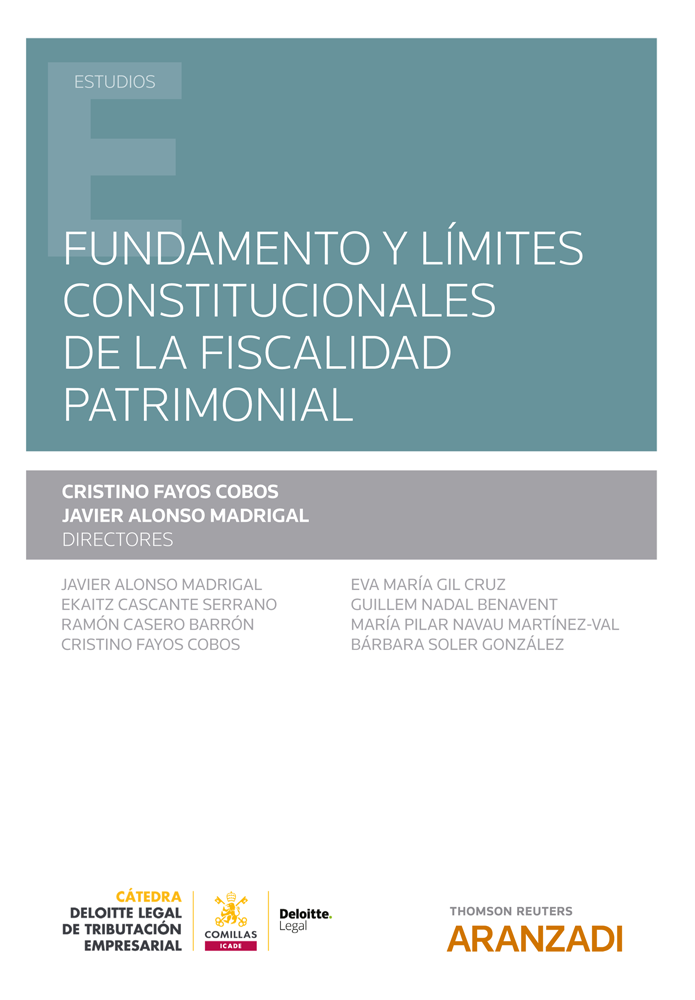 ESTUDIOS

FUNDAMENTO Y LÍMITES CONSTITUCIONALES DE LA FISCALIDAD PATRIMONIAL

CRISTINO FAYOS COBOS
JAVIER ALONSO MADRIGAL
DIRECTORES

JAVIER ALONSO MADRIGAL
EKAITZ CASCANTE SERRANO
RAMÓN CASERO BARRÓN
CRISTINO FAYOS COBOS

EVA MARÍA GIL CRUZ
GUILLEM NADAL BENAVENT
MARÍA PILAR NAVAU MARTÍNEZ-VAL
BÁRBARA SOLER GONZÁLEZ

CÁTEDRA
DELOITTE LEGAL
DE TRIBUTACIÓN
EMPRESARIAL

COMILLAS
ICADE

Deloitte.
Legal

THOMSON REUTERS
ARANZADI